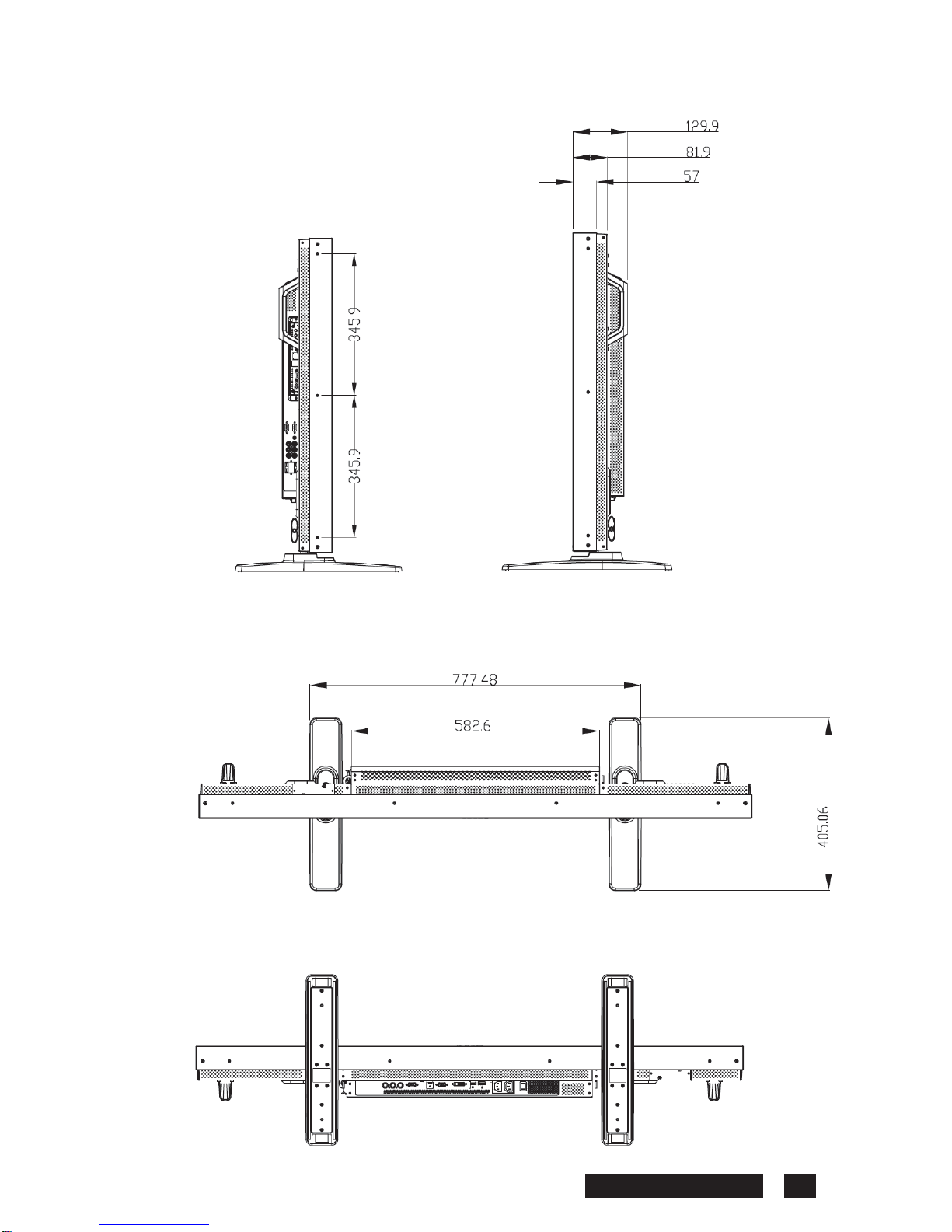 129.9
81.9
57
345.9
345.9
777.48
582.6
405.06